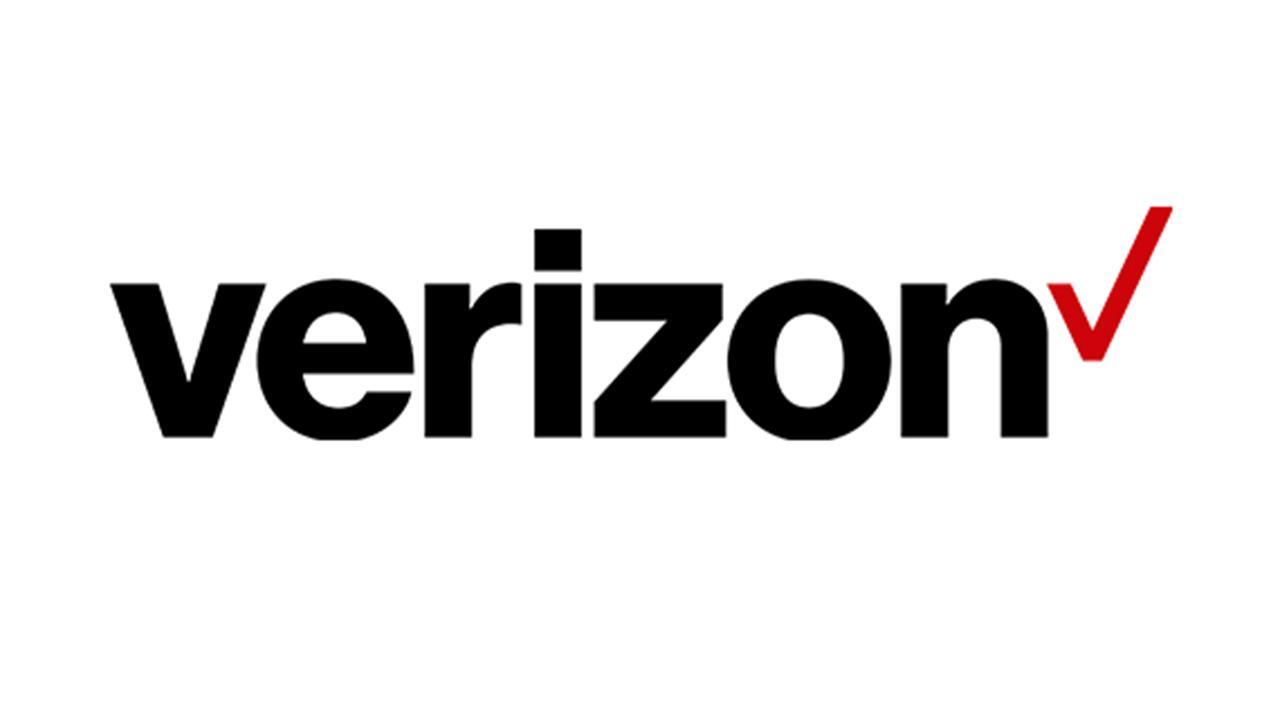 verizon